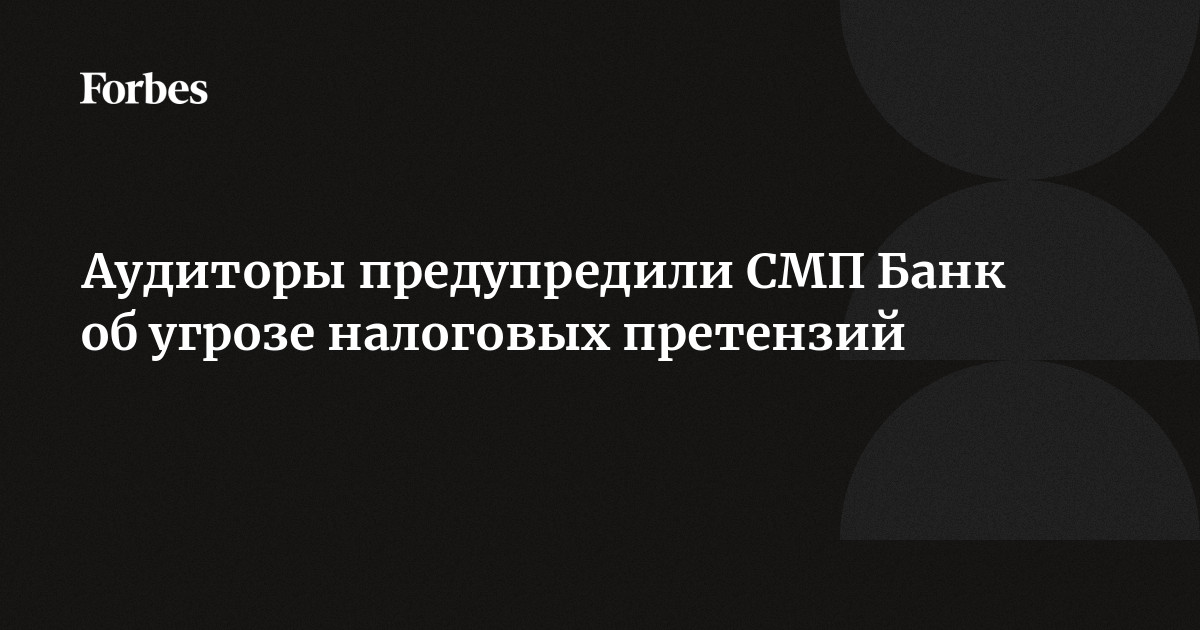 Forbes

Аудиторы предупредили СМП Банк об угрозе налоговых претензий